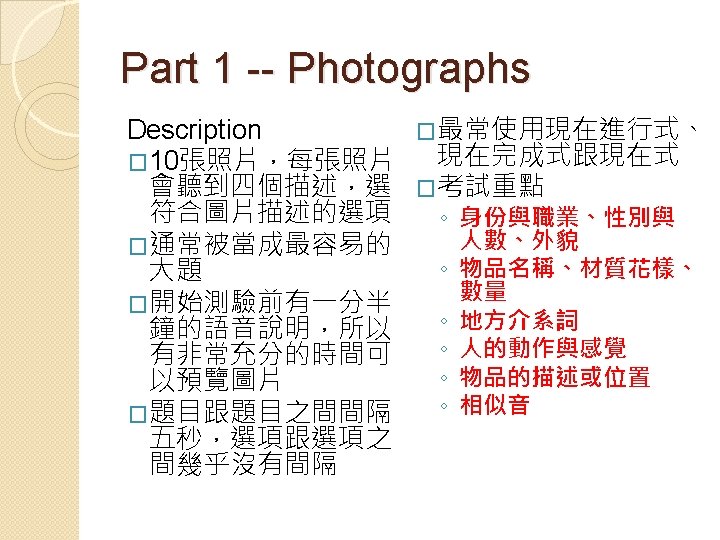 Part 1 -- Photographs

Description

☐ 10張照片，每張照片會聽到四個描述，選符合圖片描述的選項

☐ 通常被當成最容易的大題

☐ 開始測驗前有一分半鐘的語音說明，所以有非常充分的時間可以預覽圖片

☐ 題目跟題目之間間隔五秒，選項跟選項之間幾乎沒有間隔

☐ 最常使用現在進行式、現在完成式跟現在式

☐ 考試重點

◦ 身份與職業、性別與人數、外貌
◦ 物品名稱、材質花樣、數量
◦ 地方介系詞
◦ 人的動作與感覺
◦ 物品的描述或位置
◦ 相似音